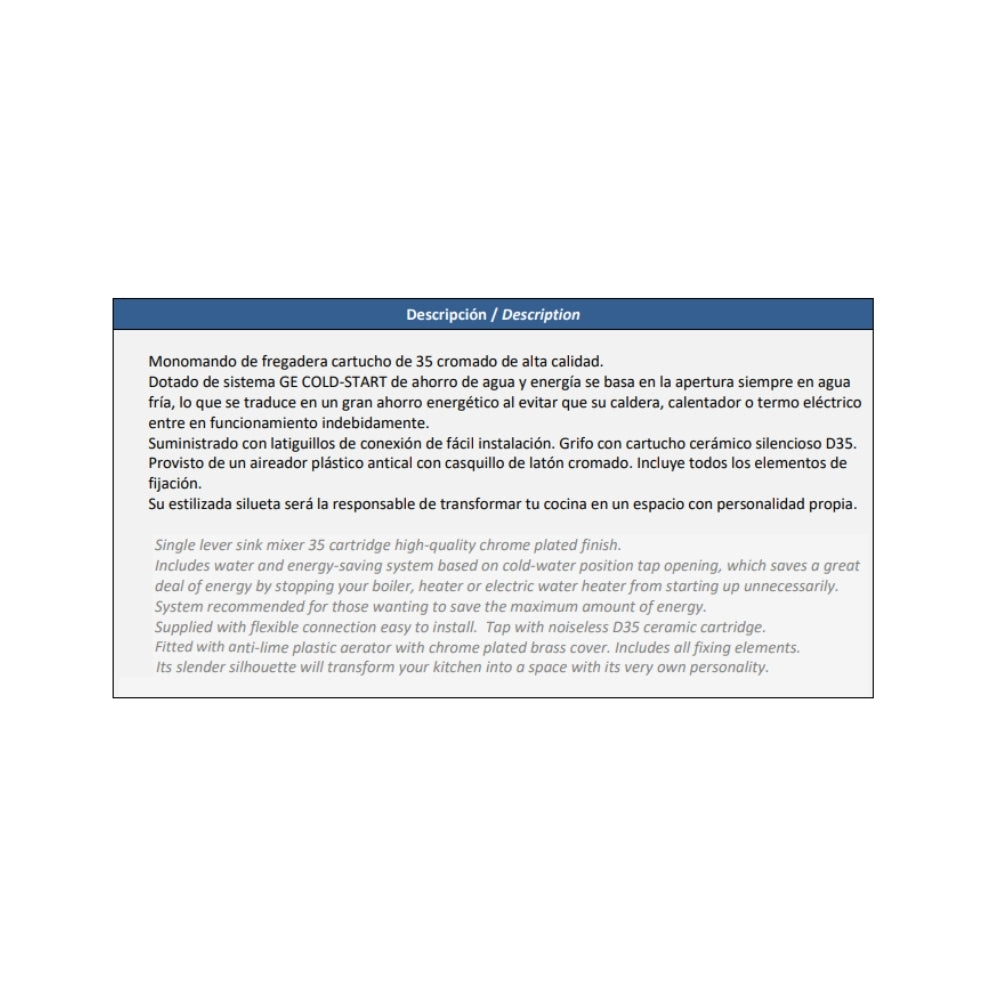 Descripción / Description

Monomando de fregadera cartucho de 35 cromado de alta calidad.
Dotado de sistema GE COLD-START de ahorro de agua y energía se basa en la apertura siempre en agua fría, lo que se traduce en un gran ahorro energético al evitar que su caldera, calentador o termo eléctrico entre en funcionamiento indebidamente.
Suministrado con latiguillos de conexión de fácil instalación. Grifo con cartucho cerámico silencioso D35.
Provisto de un aireador plástico antical con casquillo de latón cromado. Incluye todos los elementos de fijación.
Su estilizada silueta será la responsable de transformar tu cocina en un espacio con personalidad propia.

Single lever sink mixer 35 cartridge high-quality chrome plated finish.
Includes water and energy-saving system based on cold-water position tap opening, which saves a great deal of energy by stopping your boiler, heater or electric water heater from starting up unnecessarily.
System recommended for those wanting to save the maximum amount of energy.
Supplied with flexible connection easy to install. Tap with noiseless D35 ceramic cartridge.
Fitted with anti-lime plastic aerator with chrome plated brass cover. Includes all fixing elements.
Its slender silhouette will transform your kitchen into a space with its very own personality.